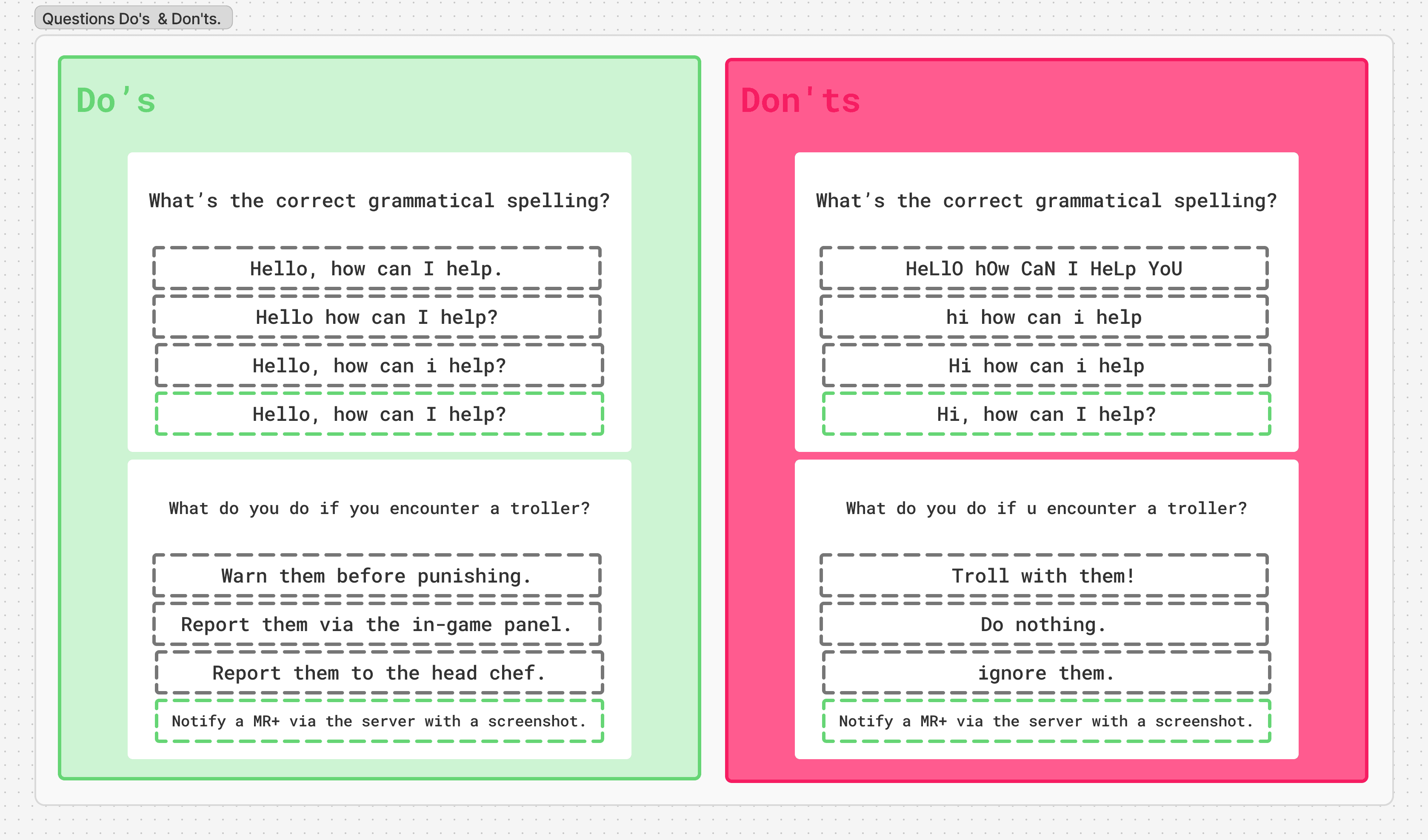 Questions Do's & Don'ts.

Do's

What's the correct grammatical spelling?

Hello, how can I help.

Hello how can I help?

Hello, how can i help?

Hello, how can I help?

What do you do if you encounter a troller?

Warn them before punishing.

Report them via the in-game panel.

Report them to the head chef.

Notify a MR+ via the server with a screenshot.

Don'ts

What's the correct grammatical spelling?

HeLlO hOw CaN I HeLp YoU

hi how can i help

Hi how can i help

Hi, how can I help?

What do you do if u encounter a troller?

Troll with them!

Do nothing.

ignore them.

Notify a MR+ via the server with a screenshot.